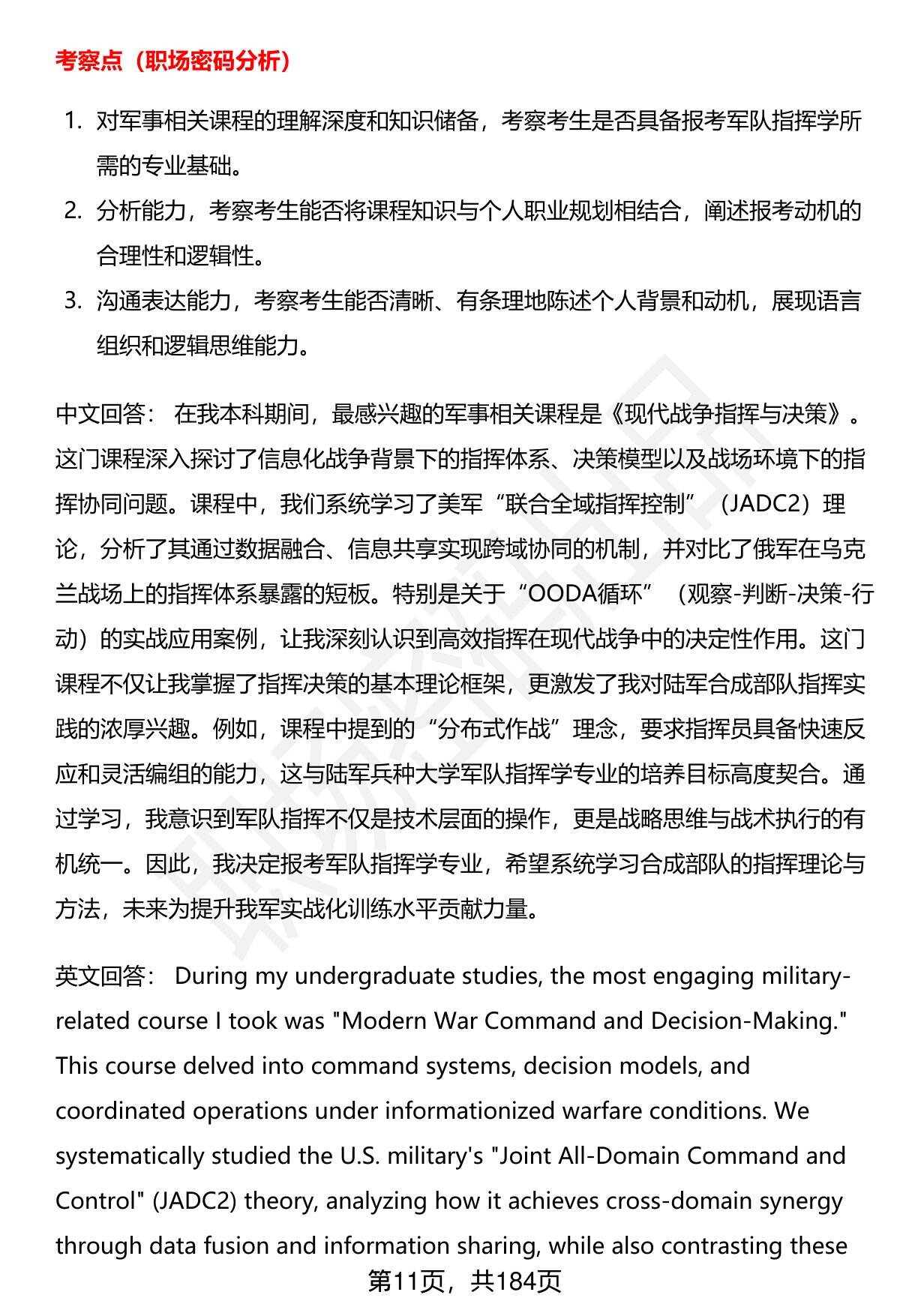 考察点（职场密码分析）

1. 对军事相关课程的理解深度和知识储备，考察考生是否具备报考军队指挥学所需的专业基础。
2. 分析能力，考察考生能否将课程知识与个人职业规划相结合，阐述报考动机的合理性和逻辑性。
3. 沟通表达能力，考察考生能否清晰、有条理地陈述个人背景和动机，展现语言组织和逻辑思维能力。

中文回答： 在我本科期间，最感兴趣的军事相关课程是《现代战争指挥与决策》。这门课程深入探讨了信息化战争背景下的指挥体系、决策模型以及战场环境下的指挥协同问题。课程中，我们系统学习了美军“联合全域指挥控制”（JADC2）理论，分析了其通过数据融合、信息共享实现跨域协同的机制，并对比了俄军在乌克兰战场上的指挥体系暴露的短板。特别是关于“OODA循环”（观察-判断-决策-行动）的实战应用案例，让我深刻认识到高效指挥在现代战争中的决定性作用。这门课程不仅让我掌握了指挥决策的基本理论框架，更激发了我对陆军合成部队指挥实践的浓厚兴趣。例如，课程中提到的“分布式作战”理念，要求指挥员具备快速反应和灵活编组的能力，这与陆军兵种大学军队指挥学专业的培养目标高度契合。通过学习，我意识到军队指挥不仅是技术层面的操作，更是战略思维与战术执行的有机统一。因此，我决定报考军队指挥学专业，希望系统学习合成部队的指挥理论与方法，未来为提升我军实战化训练水平贡献力量。

英文回答： During my undergraduate studies, the most engaging military-related course I took was "Modern War Command and Decision-Making." This course delved into command systems, decision models, and coordinated operations under informationized warfare conditions. We systematically studied the U.S. military's "Joint All-Domain Command and Control" (JADC2) theory, analyzing how it achieves cross-domain synergy through data fusion and information sharing, while also contrasting these

第11页，共184页